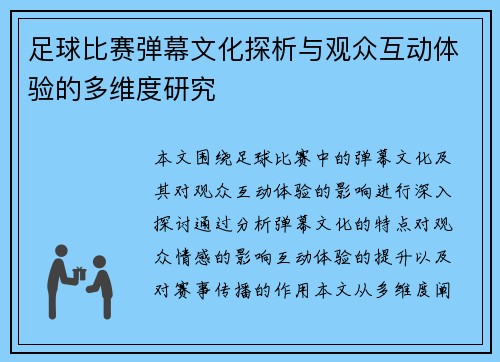 足球比赛弹幕文化探析与观众互动体验的多维度研究

本文围绕足球比赛中的弹幕文化及其对观众互动体验的影响进行深入探讨通过分析弹幕文化的特点对观众情感的影响互动体验的提升以及对赛事传播的作用本文从多维度阐